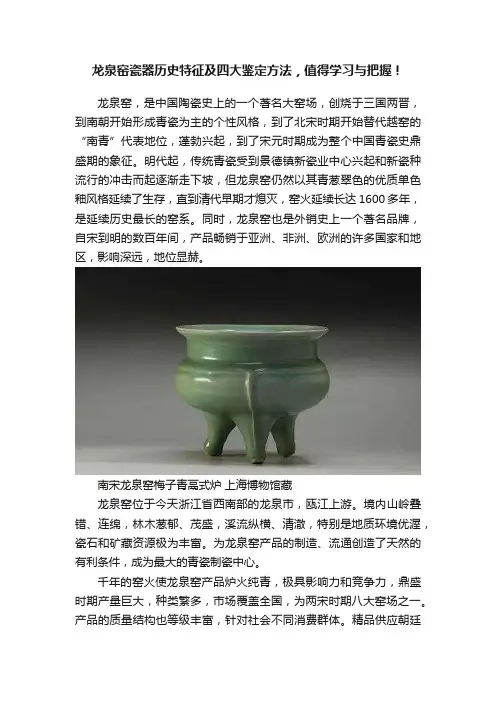 龙泉窑瓷器历史特征及四大鉴定方法，值得学习与把握！

龙泉窑，是中国陶瓷史上的一个著名大窑场，创烧于三国两晋，到南朝开始形成青瓷为主的个性风格，到了北宋时期开始替代越窑的“南青”代表地位，蓬勃兴起，到了宋元时期成为整个中国青瓷史鼎盛期的象征。明代起，传统青瓷受到景德镇新瓷业中心兴起和新瓷种流行的冲击而起逐渐走下坡，但龙泉窑仍然以其青葱翠色的优质单色釉风格延续了生存，直到清代早期才熄灭，窑火延续长达1600多年，是延续历史最长的窑系。同时，龙泉窑也是外销史上一个著名品牌，自宋到明的数百年间，产品畅销于亚洲、非洲、欧洲的许多国家和地区，影响深远，地位显赫。

南宋龙泉窑梅子青鬲式炉 上海博物馆藏

龙泉窑位于今天浙江省西南部的龙泉市，瓯江上游。境内山岭叠错、连绵，林木葱郁、茂盛，溪流纵横、清澈，特别是地质环境优渥，瓷石和矿藏资源极为丰富。为龙泉窑产品的制造、流通创造了天然的有利条件，成为最大的青瓷制瓷中心。

千年的窑火使龙泉窑产品炉火纯青，极具影响力和竞争力，鼎盛时期产量巨大，种类繁多，市场覆盖全国，为两宋时期八大窑场之一。产品的质量结构也等级丰富，针对社会不同消费群体。精品供应朝廷